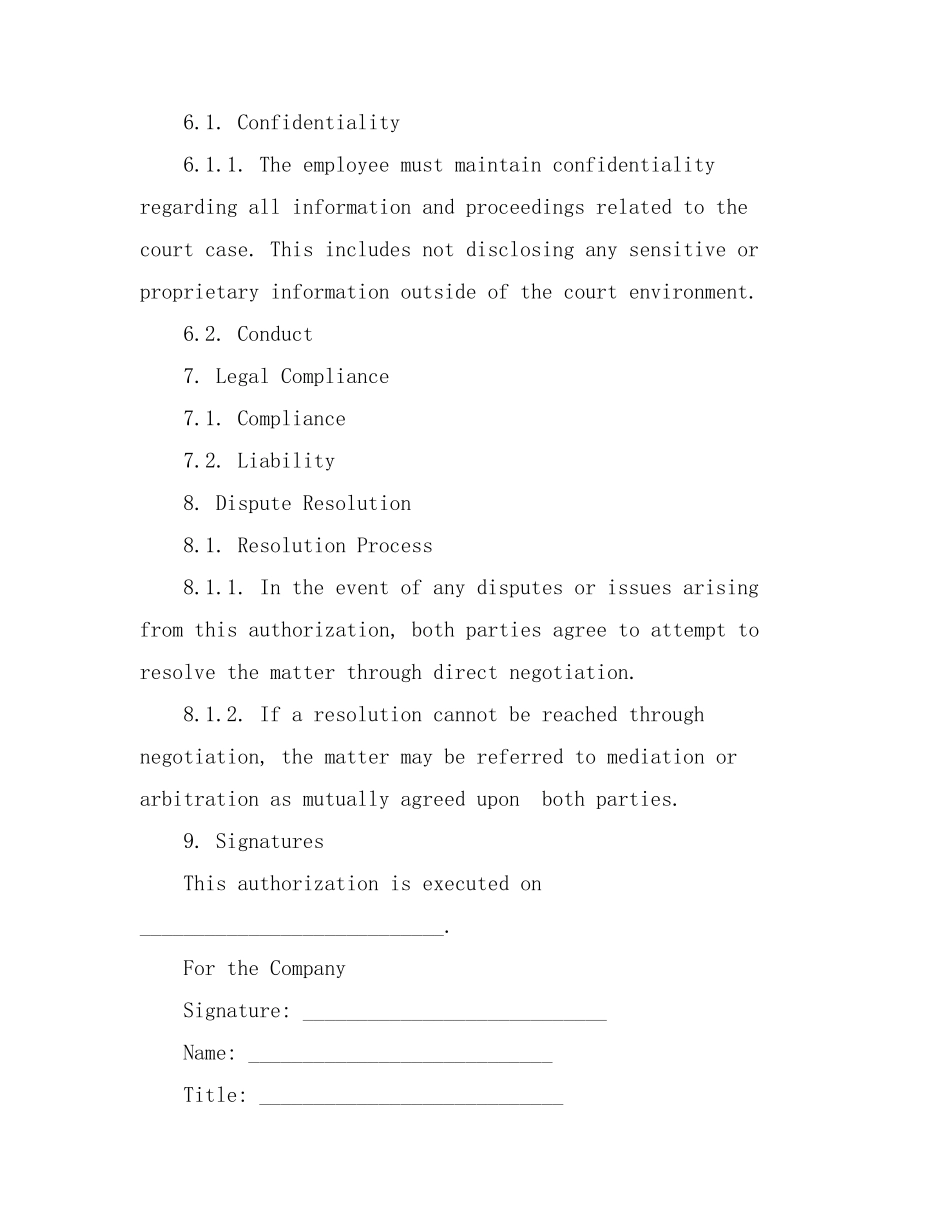 6.1. Confidentiality

6.1.1. The employee must maintain confidentiality regarding all information and proceedings related to the court case. This includes not disclosing any sensitive or proprietary information outside of the court environment.

6.2. Conduct

7. Legal Compliance

7.1. Compliance

7.2. Liability

8. Dispute Resolution

8.1. Resolution Process

8.1.1. In the event of any disputes or issues arising from this authorization, both parties agree to attempt to resolve the matter through direct negotiation.

8.1.2. If a resolution cannot be reached through negotiation, the matter may be referred to mediation or arbitration as mutually agreed upon  both parties.

9. Signatures

This authorization is executed on ____________________________.

For the Company

Signature: ____________________________

Name: ____________________________

Title: ____________________________